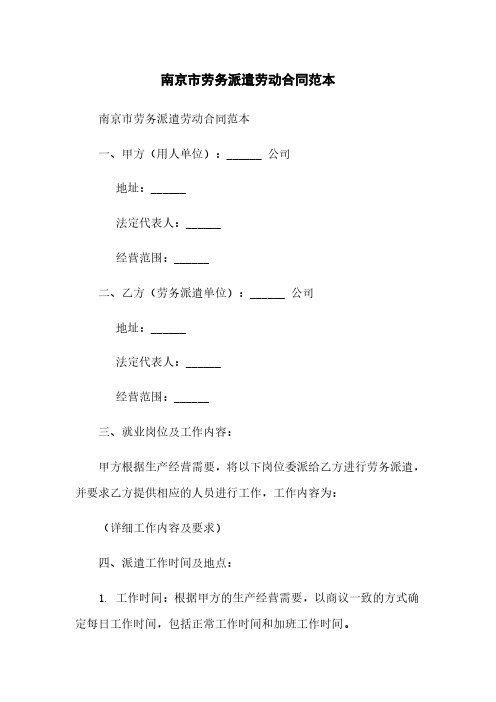 南京市劳务派遣劳动合同范本

南京市劳务派遣劳动合同范本

一、甲方（用人单位）：______ 公司

地址：______

法定代表人：______

经营范围：______

二、乙方（劳务派遣单位）：______ 公司

地址：______

法定代表人：______

经营范围：______

三、就业岗位及工作内容：

甲方根据生产经营需要，将以下岗位委派给乙方进行劳务派遣，并要求乙方提供相应的人员进行工作，工作内容为：

（详细工作内容及要求）

四、派遣工作时间及地点：

1. 工作时间：根据甲方的生产经营需要，以商议一致的方式确定每日工作时间，包括正常工作时间和加班工作时间。